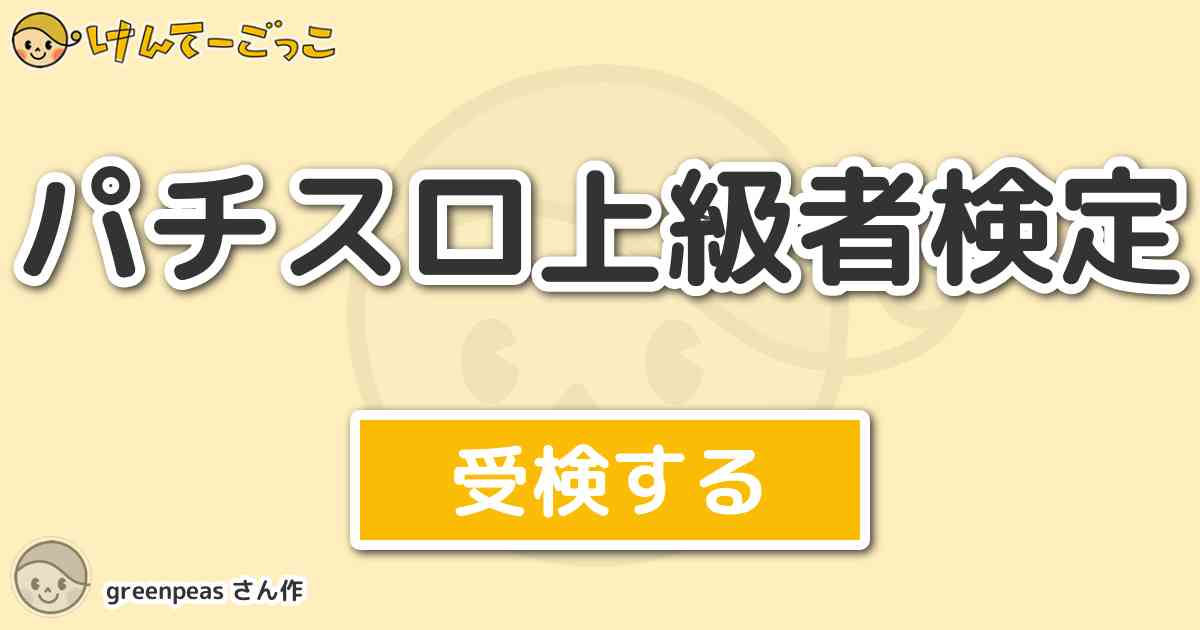 けんてーごっこ

パチスロ上級者検定

受検する

greenpeas さん作